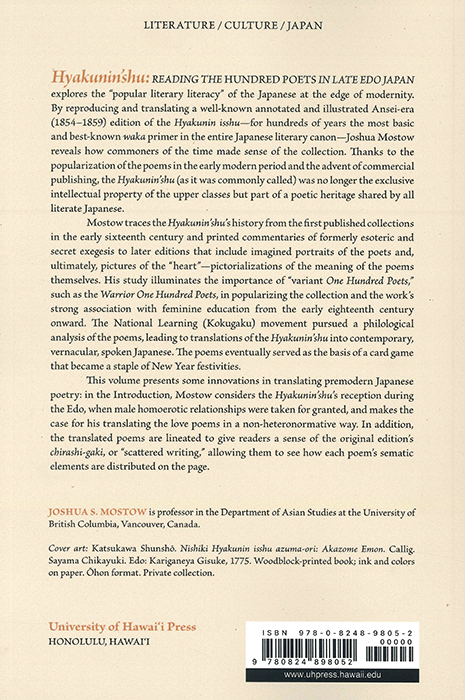 LITERATURE / CULTURE / JAPAN

Hyakunin'shu: READING THE HUNDRED POETS IN LATE EDO JAPAN explores the "popular literary literacy" of the Japanese at the edge of modernity. By reproducing and translating a well-known annotated and illustrated Ansei-era (1854–1859) edition of the Hyakunin isshu—for hundreds of years the most basic and best-known waka primer in the entire Japanese literary canon—Joshua Mostow reveals how commoners of the time made sense of the collection. Thanks to the popularization of the poems in the early modern period and the advent of commercial publishing, the Hyakunin'shu (as it was commonly called) was no longer the exclusive intellectual property of the upper classes but part of a poetic heritage shared by all literate Japanese.

Mostow traces the Hyakunin'shu's history from the first published collections in the early sixteenth century and printed commentaries of formerly esoteric and secret exegesis to later editions that include imagined portraits of the poets and, ultimately, pictures of the "heart"—pictorializations of the meaning of the poems themselves. His study illuminates the importance of "variant One Hundred Poets," such as the Warrior One Hundred Poets, in popularizing the collection and the work's strong association with feminine education from the early eighteenth century onward. The National Learning (Kokugaku) movement pursued a philological analysis of the poems, leading to translations of the Hyakunin'shu into contemporary, vernacular, spoken Japanese. The poems eventually served as the basis of a card game that became a staple of New Year festivities.

This volume presents some innovations in translating premodern Japanese poetry: in the Introduction, Mostow considers the Hyakunin'shu's reception during the Edo, when male homoerotic relationships were taken for granted, and makes the case for his translating the love poems in a non-heteronormative way. In addition, the translated poems are lineated to give readers a sense of the original edition's chirashi-gaki, or "scattered writing," allowing them to see how each poem's sematic elements are distributed on the page.

JOSHUA S. MOSTOW is professor in the Department of Asian Studies at the University of British Columbia, Vancouver, Canada.

Cover art: Katsukawa Shunshō. Nishiki Hyakunin isshu azuma-ori: Akazome Emon. Callig. Sayama Chikayuki. Edo: Kariganeya Gisuke, 1775. Woodblock-printed book; ink and colors on paper. Ōhon format. Private collection.

University of Hawai'i Press
HONOLULU, HAWAI'I

ISBN 978-0-8248-9805-2
00000
9 780824 898052
www.uhpress.hawaii.edu